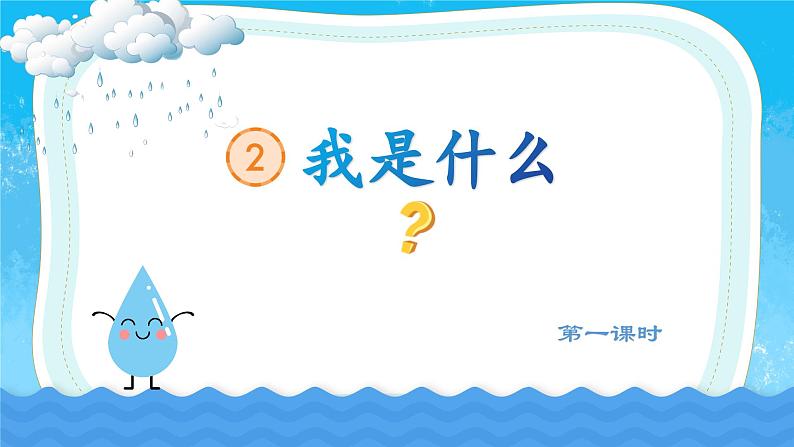 2 我是什么

?

第一课时